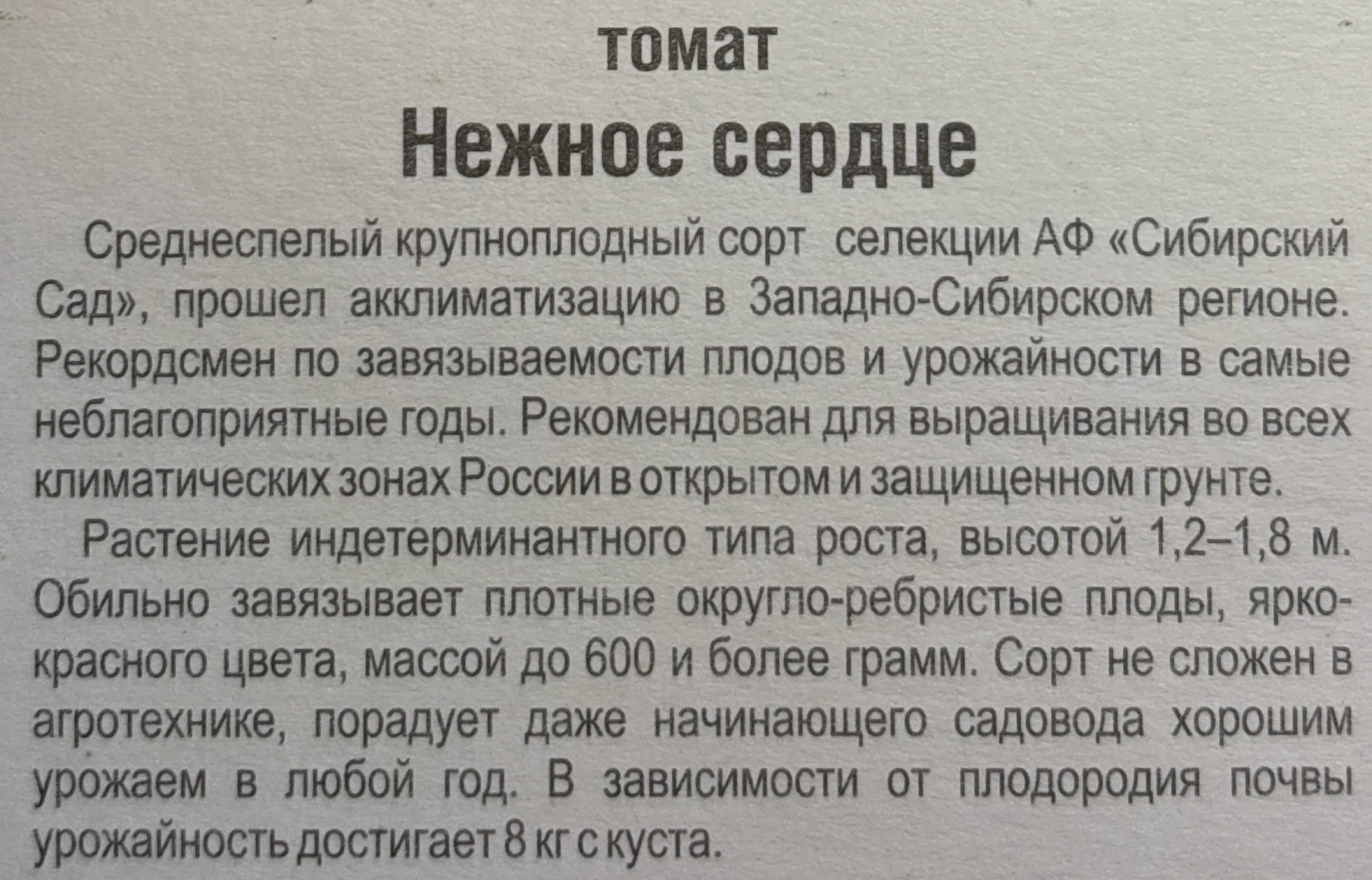 томат

Нежное сердце

Среднеспелый крупноплодный сорт селекции АФ «Сибирский Сад», прошел акклиматизацию в Западно-Сибирском регионе. Рекордсмен по завязываемости плодов и урожайности в самые неблагоприятные годы. Рекомендован для выращивания во всех климатических зонах России в открытом и защищенном грунте.

Растение индетерминантного типа роста, высотой 1,2–1,8 м. Обильно завязывает плотные округло-ребристые плоды, ярко-красного цвета, массой до 600 и более грамм. Сорт не сложен в агротехнике, порадует даже начинающего садовода хорошим урожаем в любой год. В зависимости от плодородия почвы урожайность достигает 8 кг с куста.